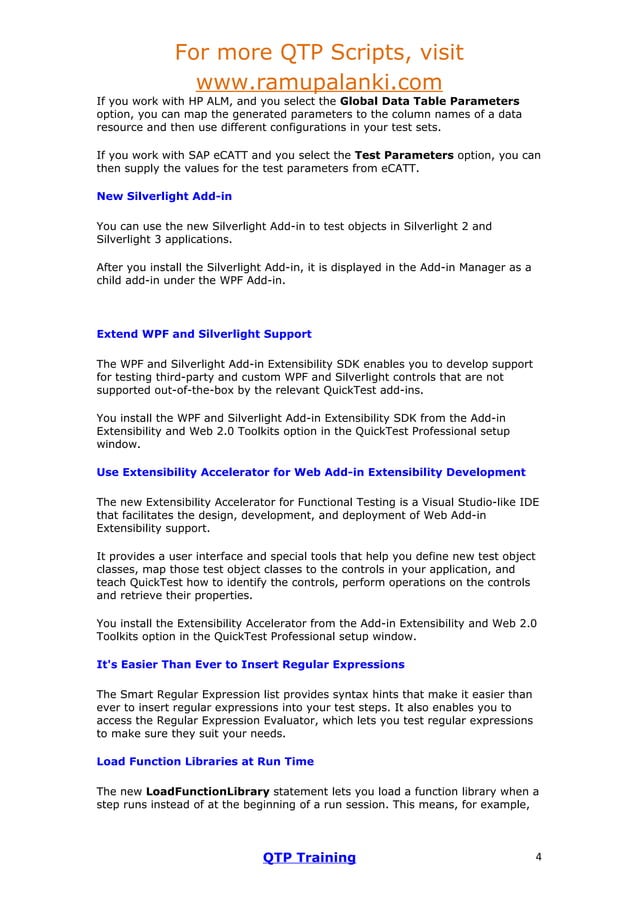 For more QTP Scripts, visit
www.ramupalanki.com

If you work with HP ALM, and you select the Global Data Table Parameters option, you can map the generated parameters to the column names of a data resource and then use different configurations in your test sets.

If you work with SAP eCATT and you select the Test Parameters option, you can then supply the values for the test parameters from eCATT.

New Silverlight Add-in

You can use the new Silverlight Add-in to test objects in Silverlight 2 and Silverlight 3 applications.

After you install the Silverlight Add-in, it is displayed in the Add-in Manager as a child add-in under the WPF Add-in.

Extend WPF and Silverlight Support

The WPF and Silverlight Add-in Extensibility SDK enables you to develop support for testing third-party and custom WPF and Silverlight controls that are not supported out-of-the-box by the relevant QuickTest add-ins.

You install the WPF and Silverlight Add-in Extensibility SDK from the Add-in Extensibility and Web 2.0 Toolkits option in the QuickTest Professional setup window.

Use Extensibility Accelerator for Web Add-in Extensibility Development

The new Extensibility Accelerator for Functional Testing is a Visual Studio-like IDE that facilitates the design, development, and deployment of Web Add-in Extensibility support.

It provides a user interface and special tools that help you define new test object classes, map those test object classes to the controls in your application, and teach QuickTest how to identify the controls, perform operations on the controls and retrieve their properties.

You install the Extensibility Accelerator from the Add-in Extensibility and Web 2.0 Toolkits option in the QuickTest Professional setup window.

It's Easier Than Ever to Insert Regular Expressions

The Smart Regular Expression list provides syntax hints that make it easier than ever to insert regular expressions into your test steps. It also enables you to access the Regular Expression Evaluator, which lets you test regular expressions to make sure they suit your needs.

Load Function Libraries at Run Time

The new LoadFunctionLibrary statement lets you load a function library when a step runs instead of at the beginning of a run session. This means, for example,

QTP Training

4